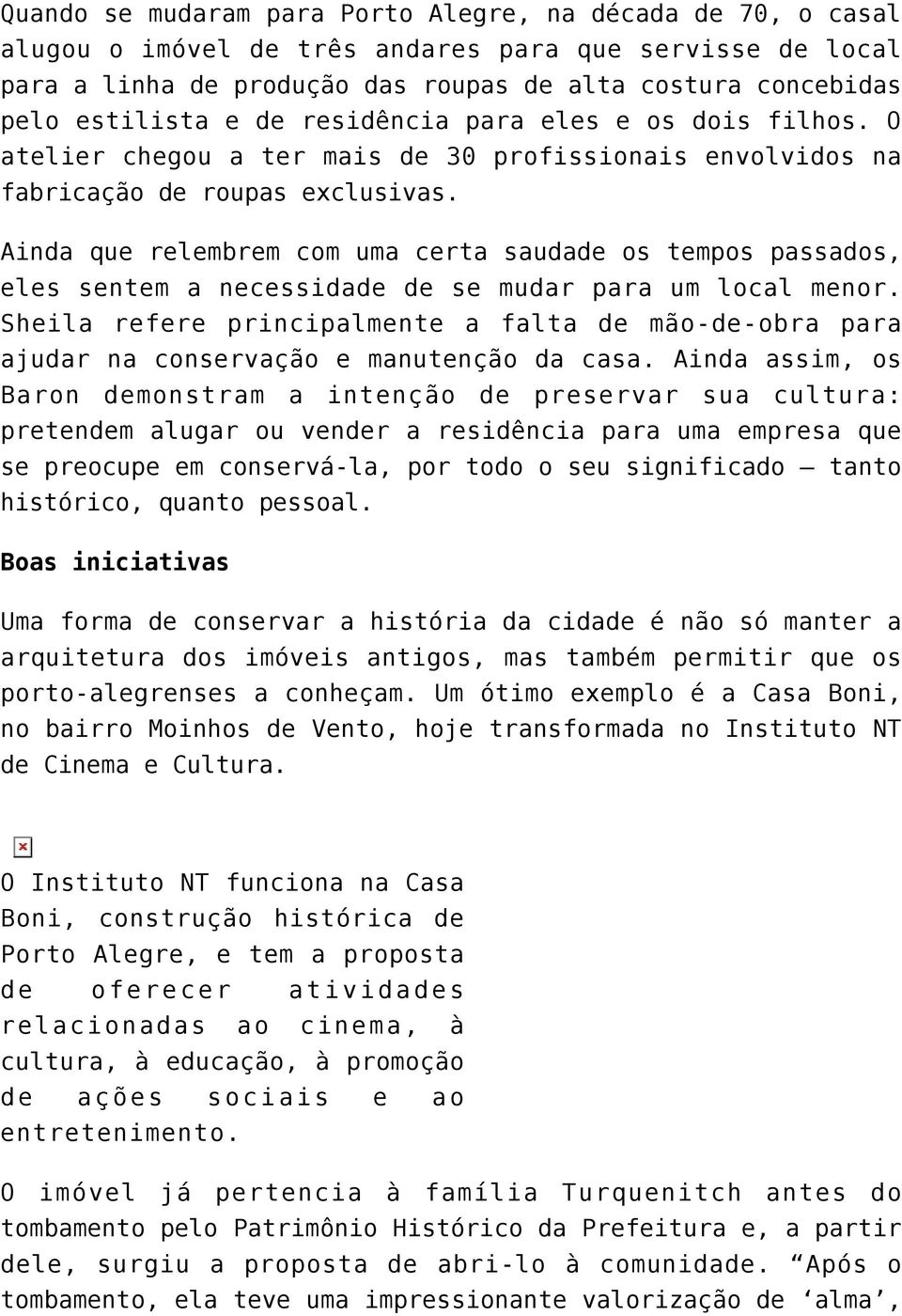 Quando se mudaram para Porto Alegre, na década de 70, o casal alugou o imóvel de três andares para que servisse de local para a linha de produção das roupas de alta costura concebidas pelo estilista e de residência para eles e os dois filhos. O atelier chegou a ter mais de 30 profissionais envolvidos na fabricação de roupas exclusivas.

Ainda que relembrem com uma certa saudade os tempos passados, eles sentem a necessidade de se mudar para um local menor. Sheila refere principalmente a falta de mão-de-obra para ajudar na conservação e manutenção da casa. Ainda assim, os Baron demonstram a intenção de preservar sua cultura: pretendem alugar ou vender a residência para uma empresa que se preocupe em conservá-la, por todo o seu significado – tanto histórico, quanto pessoal.

Boas iniciativas

Uma forma de conservar a história da cidade é não só manter a arquitetura dos imóveis antigos, mas também permitir que os porto-alegrenses a conheçam. Um ótimo exemplo é a Casa Boni, no bairro Moinhos de Vento, hoje transformada no Instituto NT de Cinema e Cultura.

O Instituto NT funciona na Casa Boni, construção histórica de Porto Alegre, e tem a proposta de oferecer atividades relacionadas ao cinema, à cultura, à educação, à promoção de ações sociais e ao entretenimento.

O imóvel já pertencia à família Turquenitch antes do tombamento pelo Patrimônio Histórico da Prefeitura e, a partir dele, surgiu a proposta de abri-lo à comunidade. “Após o tombamento, ela teve uma impressionante valorização de ‘alma’,